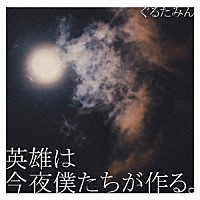 ぐるたみん

英雄は
今夜僕たちが作る。